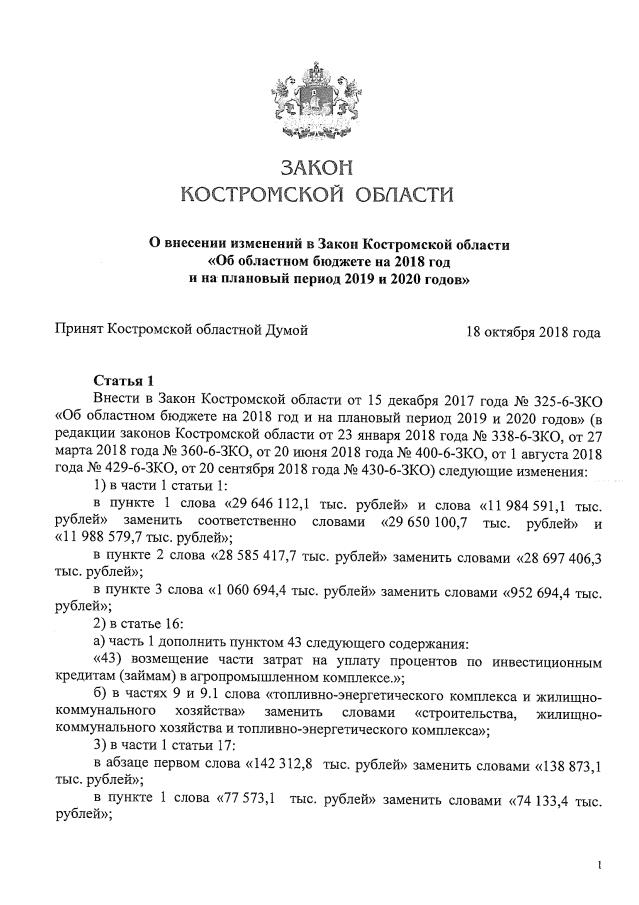 ЗАКОН
КОСТРОМСКОЙ ОБЛАСТИ

О внесении изменений в Закон Костромской области
«Об областном бюджете на 2018 год
и на плановый период 2019 и 2020 годов»

Принят Костромской областной Думой

18 октября 2018 года

Статья 1

Внести в Закон Костромской области от 15 декабря 2017 года № 325-6-ЗКО «Об областном бюджете на 2018 год и на плановый период 2019 и 2020 годов» (в редакции законов Костромской области от 23 января 2018 года № 338-6-ЗКО, от 27 марта 2018 года № 360-6-ЗКО, от 20 июня 2018 года № 400-6-ЗКО, от 1 августа 2018 года № 429-6-ЗКО, от 20 сентября 2018 года № 430-6-ЗКО) следующие изменения:

1) в части 1 статьи 1:

в пункте 1 слова «29 646 112,1 тыс. рублей» и слова «11 984 591,1 тыс. рублей» заменить соответственно словами «29 650 100,7 тыс. рублей» и «11 988 579,7 тыс. рублей»;

в пункте 2 слова «28 585 417,7 тыс. рублей» заменить словами «28 697 406,3 тыс. рублей»;

в пункте 3 слова «1 060 694,4 тыс. рублей» заменить словами «952 694,4 тыс. рублей»;

2) в статье 16:

а) часть 1 дополнить пунктом 43 следующего содержания:

«43) возмещение части затрат на уплату процентов по инвестиционным кредитам (займам) в агропромышленном комплексе.»;

б) в частях 9 и 9.1 слова «топливно-энергетического комплекса и жилищно-коммунального хозяйства» заменить словами «строительства, жилищно-коммунального хозяйства и топливно-энергетического комплекса»;

3) в части 1 статьи 17:

в абзаце первом слова «142 312,8 тыс. рублей» заменить словами «138 873,1 тыс. рублей»;

в пункте 1 слова «77 573,1 тыс. рублей» заменить словами «74 133,4 тыс. рублей»;

1